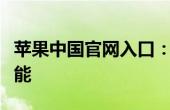 苹果中国官网入口：
能